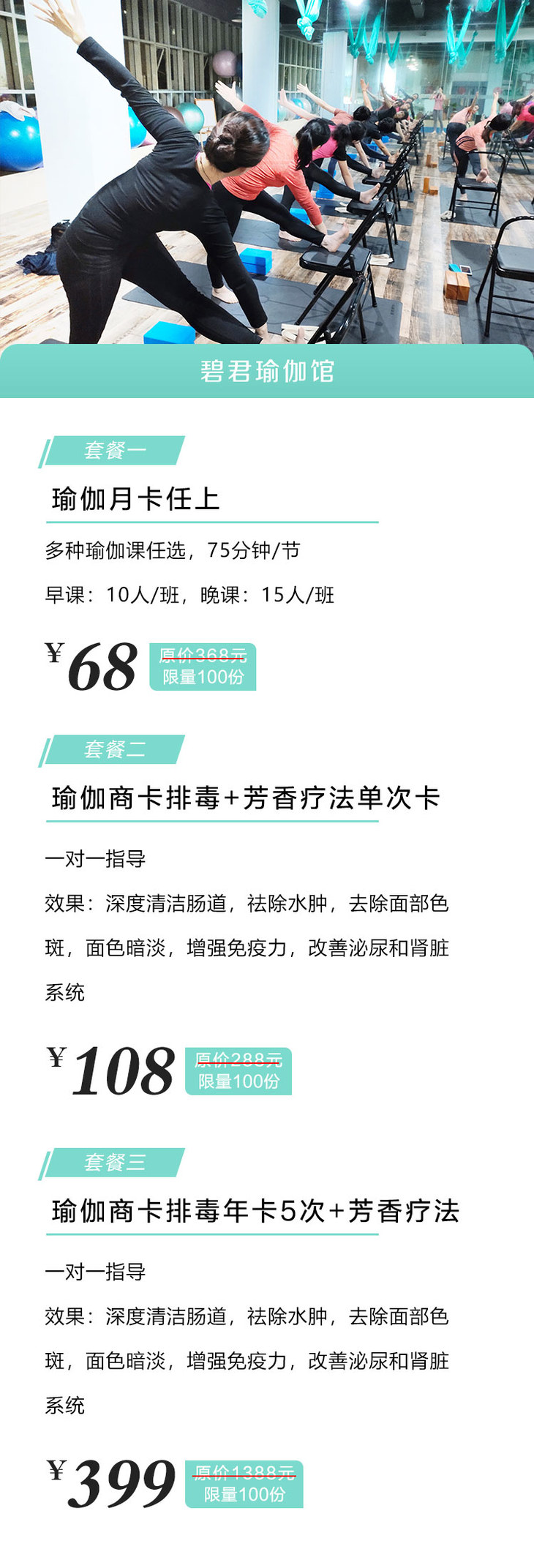 碧君瑜伽馆

套餐一

瑜伽月卡任上

多种瑜伽课任选，75分钟/节

早课：10人/班，晚课：15人/班

¥68 原价368元 限量100份

套餐二

瑜伽商卡排毒+芳香疗法单次卡

一对一指导

效果：深度清洁肠道，祛除水肿，去除面部色斑，面色暗淡，增强免疫力，改善泌尿和肾脏系统

¥108 原价288元 限量100份

套餐三

瑜伽商卡排毒年卡5次+芳香疗法

一对一指导

效果：深度清洁肠道，祛除水肿，去除面部色斑，面色暗淡，增强免疫力，改善泌尿和肾脏系统

¥399 原价1388元 限量100份